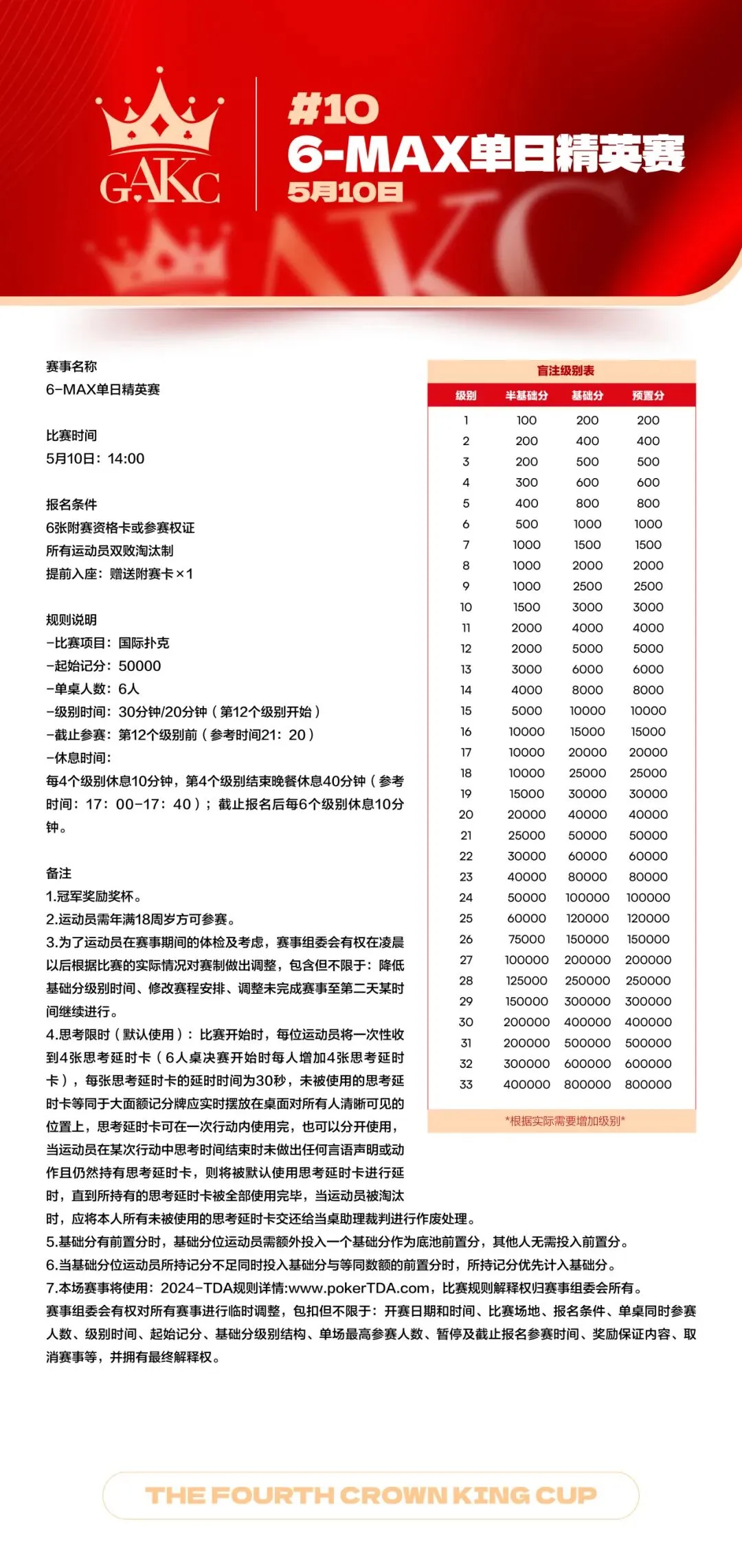 GAKC

#10
6-MAX单日精英赛
5月10日

赛事名称
6-MAX单日精英赛

比赛时间
5月10日：14:00

报名条件
6张附赛资格卡或参赛权证
所有运动员双败淘汰制
提前入座：赠送附赛卡×1

规则说明
-比赛项目：国际扑克
-起始记分：50000
-单桌人数：6人
-级别时间：30分钟/20分钟（第12个级别开始）
-截止参赛：第12个级别前（参考时间21：20）
-休息时间：
每4个级别休息10分钟，第4个级别结束晚餐休息40分钟（参考时间：17：00-17：40）；截止报名后每6个级别休息10分钟。

备注
1.冠军奖励奖杯。
2.运动员需年满18周岁方可参赛。
3.为了运动员在赛事期间的体检及考虑，赛事组委会有权在凌晨以后根据比赛的实际情况对赛制做出调整，包含但不限于：降低基础分级别时间、修改赛程安排、调整未完成赛事至第二天某时间继续进行。
4.思考限时（默认使用）：比赛开始时，每位运动员将一次性收到4张思考延时卡（6人桌决赛开始时每人增加4张思考延时卡），每张思考延时卡的延时时间为30秒，未被使用的思考延时卡等同于大面额记分牌应实时摆放在桌面对所有人清晰可见的位置上，思考延时卡可在一次行动内使用完，也可以分开使用，当运动员在某次行动中思考时间结束时未做出任何言语声明或动作且仍然持有思考延时卡，则将被默认使用思考延时卡进行延时，直到所持有的思考延时卡被全部使用完毕，当运动员被淘汰时，应将本人所有未被使用的思考延时卡交还给当桌助理裁判进行作废处理。
5.基础分有前置分时，基础分位运动员需额外投入一个基础分作为底池前置分，其他人无需投入前置分。
6.当基础分位运动员所持记分不足同时投入基础分与等同数额的前置分时，所持记分优先计入基础分。
7.本场赛事将使用：2024-TDA规则详情:www.pokerTDA.com，比赛规则解释权归赛事组委会所有。
赛事组委会有权对所有赛事进行临时调整，包扣但不限于：开赛日期和时间、比赛场地、报名条件、单桌同时参赛人数、级别时间、起始记分、基础分级别结构、单场最高参赛人数、暂停及截止报名参赛时间、奖励保证内容、取消赛事等，并拥有最终解释权。

盲注级别表

| 级别 | 半基础分 | 基础分 | 预置分 |
|---|---|---|---|
| 1 | 100 | 200 | 200 |
| 2 | 200 | 400 | 400 |
| 3 | 200 | 500 | 500 |
| 4 | 300 | 600 | 600 |
| 5 | 400 | 800 | 800 |
| 6 | 500 | 1000 | 1000 |
| 7 | 1000 | 1500 | 1500 |
| 8 | 1000 | 2000 | 2000 |
| 9 | 1000 | 2500 | 2500 |
| 10 | 1500 | 3000 | 3000 |
| 11 | 2000 | 4000 | 4000 |
| 12 | 2000 | 5000 | 5000 |
| 13 | 3000 | 6000 | 6000 |
| 14 | 4000 | 8000 | 8000 |
| 15 | 5000 | 10000 | 10000 |
| 16 | 10000 | 15000 | 15000 |
| 17 | 10000 | 20000 | 20000 |
| 18 | 10000 | 25000 | 25000 |
| 19 | 15000 | 30000 | 30000 |
| 20 | 20000 | 40000 | 40000 |
| 21 | 25000 | 50000 | 50000 |
| 22 | 30000 | 60000 | 60000 |
| 23 | 40000 | 80000 | 80000 |
| 24 | 50000 | 100000 | 100000 |
| 25 | 60000 | 120000 | 120000 |
| 26 | 75000 | 150000 | 150000 |
| 27 | 100000 | 200000 | 200000 |
| 28 | 125000 | 250000 | 250000 |
| 29 | 150000 | 300000 | 300000 |
| 30 | 200000 | 400000 | 400000 |
| 31 | 200000 | 500000 | 500000 |
| 32 | 300000 | 600000 | 600000 |
| 33 | 400000 | 800000 | 800000 |

*根据实际需要增加级别*

THE FOURTH CROWN KING CUP